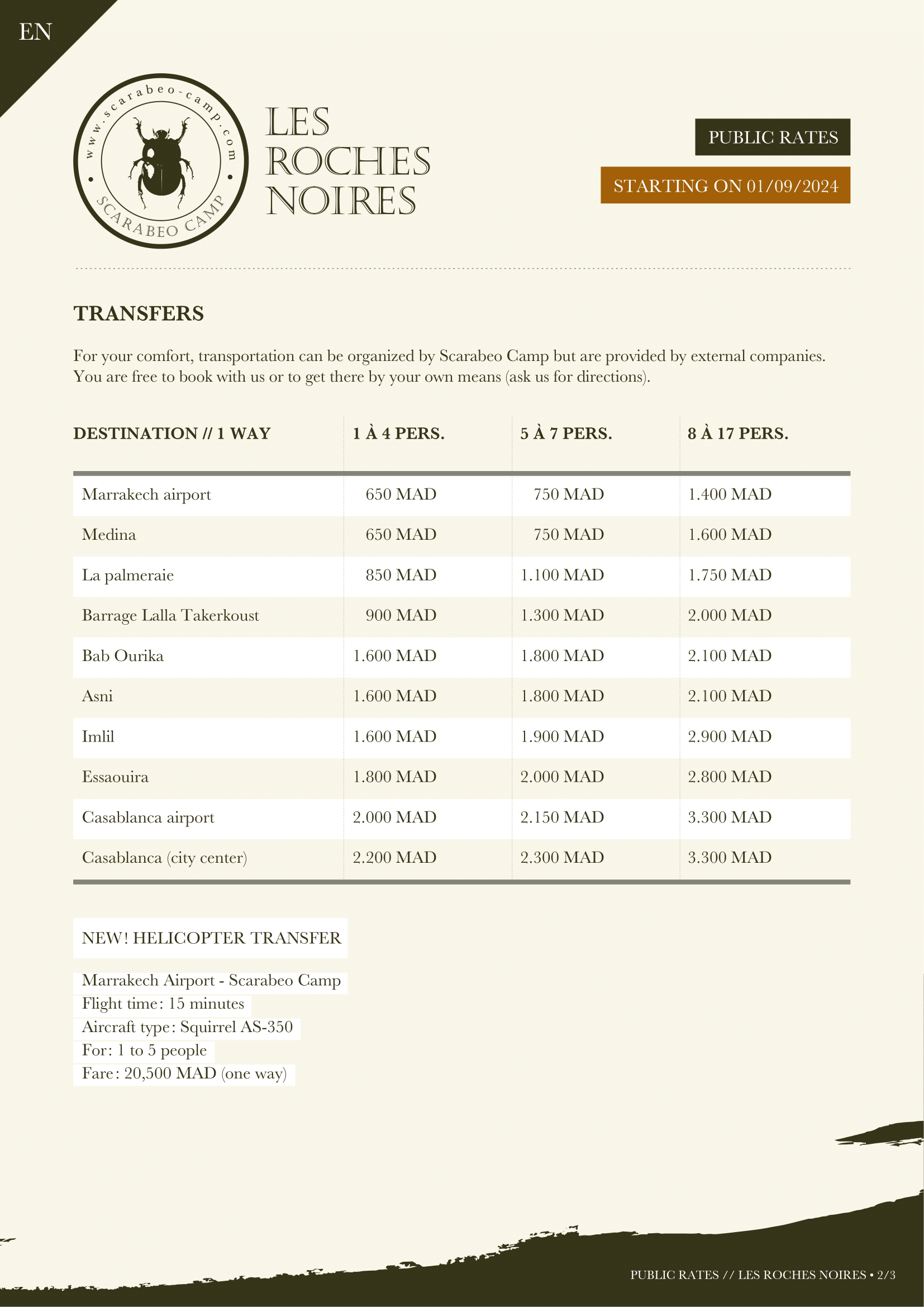 EN

www.scarabeo-camp.com
SCARABEO CAMP

LES ROCHES NOIRES

PUBLIC RATES

STARTING ON 01/09/2024

TRANSFERS

For your comfort, transportation can be organized by Scarabeo Camp but are provided by external companies. You are free to book with us or to get there by your own means (ask us for directions).

| DESTINATION // 1 WAY | 1 À 4 PERS. | 5 À 7 PERS. | 8 À 17 PERS. |
|---|---|---|---|
| Marrakech airport | 650 MAD | 750 MAD | 1.400 MAD |
| Medina | 650 MAD | 750 MAD | 1.600 MAD |
| La palmeraie | 850 MAD | 1.100 MAD | 1.750 MAD |
| Barrage Lalla Takerkoust | 900 MAD | 1.300 MAD | 2.000 MAD |
| Bab Ourika | 1.600 MAD | 1.800 MAD | 2.100 MAD |
| Asni | 1.600 MAD | 1.800 MAD | 2.100 MAD |
| Imlil | 1.600 MAD | 1.900 MAD | 2.900 MAD |
| Essaouira | 1.800 MAD | 2.000 MAD | 2.800 MAD |
| Casablanca airport | 2.000 MAD | 2.150 MAD | 3.300 MAD |
| Casablanca (city center) | 2.200 MAD | 2.300 MAD | 3.300 MAD |

NEW! HELICOPTER TRANSFER

Marrakech Airport - Scarabeo Camp
Flight time: 15 minutes
Aircraft type: Squirrel AS-350
For: 1 to 5 people
Fare: 20,500 MAD (one way)

PUBLIC RATES // LES ROCHES NOIRES • 2/3